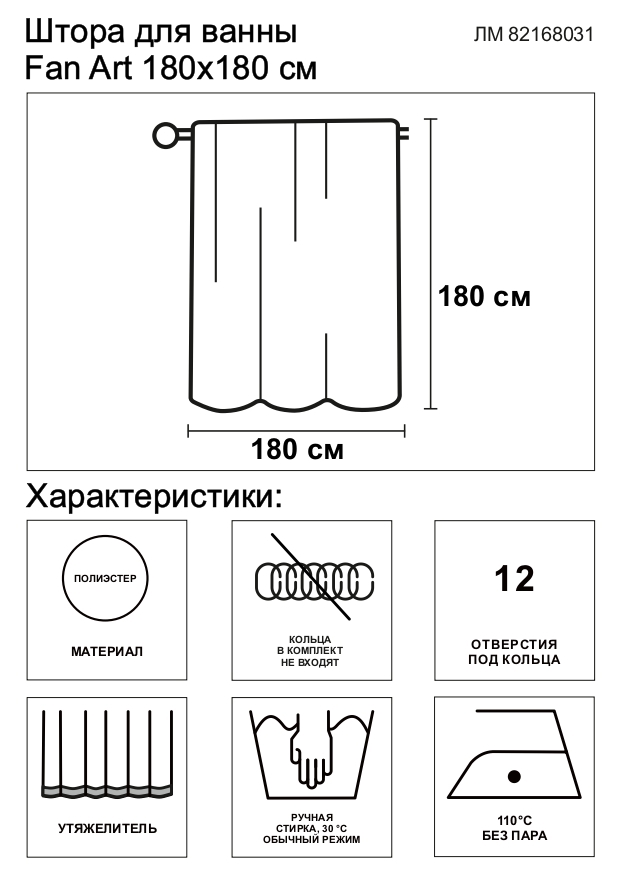 Штора для ванны
Fan Art 180x180 см

ЛМ 82168031

180 см

180 см

Характеристики:

ПОЛИЭСТЕР

МАТЕРИАЛ

КОЛЬЦА
В КОМПЛЕКТ
НЕ ВХОДЯТ

12

ОТВЕРСТИЯ
ПОД КОЛЬЦА

УТЯЖЕЛИТЕЛЬ

РУЧНАЯ
СТИРКА, 30 °C
ОБЫЧНЫЙ РЕЖИМ

110°C
БЕЗ ПАРА